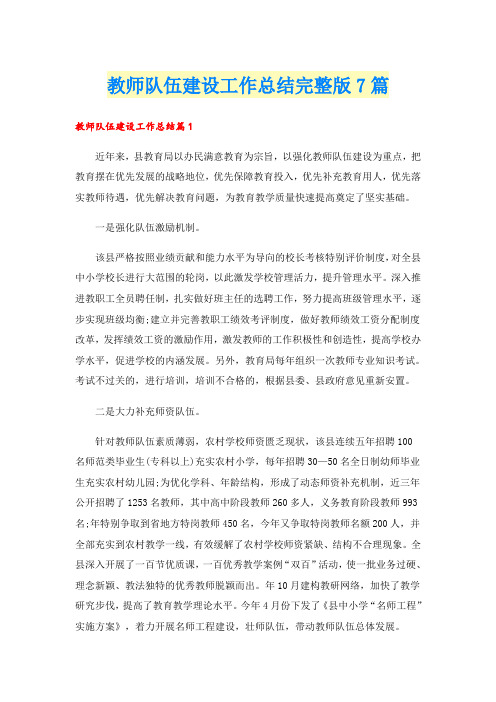 教师队伍建设工作总结完整版7篇

教师队伍建设工作总结篇1

近年来，县教育局以办民满意教育为宗旨，以强化教师队伍建设为重点，把教育摆在优先发展的战略地位，优先保障教育投入，优先补充教育用人，优先落实教师待遇，优先解决教育问题，为教育教学质量快速提高奠定了坚实基础。

一是强化队伍激励机制。

该县严格按照业绩贡献和能力水平为导向的校长考核特别评价制度，对全县中小学校长进行大范围的轮岗，以此激发学校管理活力，提升管理水平。深入推进教职工全员聘任制，扎实做好班主任的选聘工作，努力提高班级管理水平，逐步实现班级均衡;建立并完善教职工绩效考评制度，做好教师绩效工资分配制度改革，发挥绩效工资的激励作用，激发教师的工作积极性和创造性，提高学校办学水平，促进学校的内涵发展。另外，教育局每年组织一次教师专业知识考试。考试不过关的，进行培训，培训不合格的，根据县委、县政府意见重新安置。

二是大力补充师资队伍。

针对教师队伍素质薄弱，农村学校师资匮乏现状，该县连续五年招聘100名师范类毕业生(专科以上)充实农村小学，每年招聘30—50名全日制幼师毕业生充实农村幼儿园;为优化学科、年龄结构，形成了动态师资补充机制，近三年公开招聘了1253名教师，其中高中阶段教师260多人，义务教育阶段教师993名;年特别争取到省地方特岗教师450名，今年又争取特岗教师名额200人，并全部充实到农村教学一线，有效缓解了农村学校师资紧缺、结构不合理现象。全县深入开展了一百节优质课，一百优秀教学案例“双百”活动，使一批业务过硬、理念新颖、教法独特的优秀教师脱颖而出。年10月建构教研网络，加快了教学研究步伐，提高了教育教学理论水平。今年4月份下发了《县中小学“名师工程”实施方案》，着力开展名师工程建设，壮师队伍，带动教师队伍总体发展。